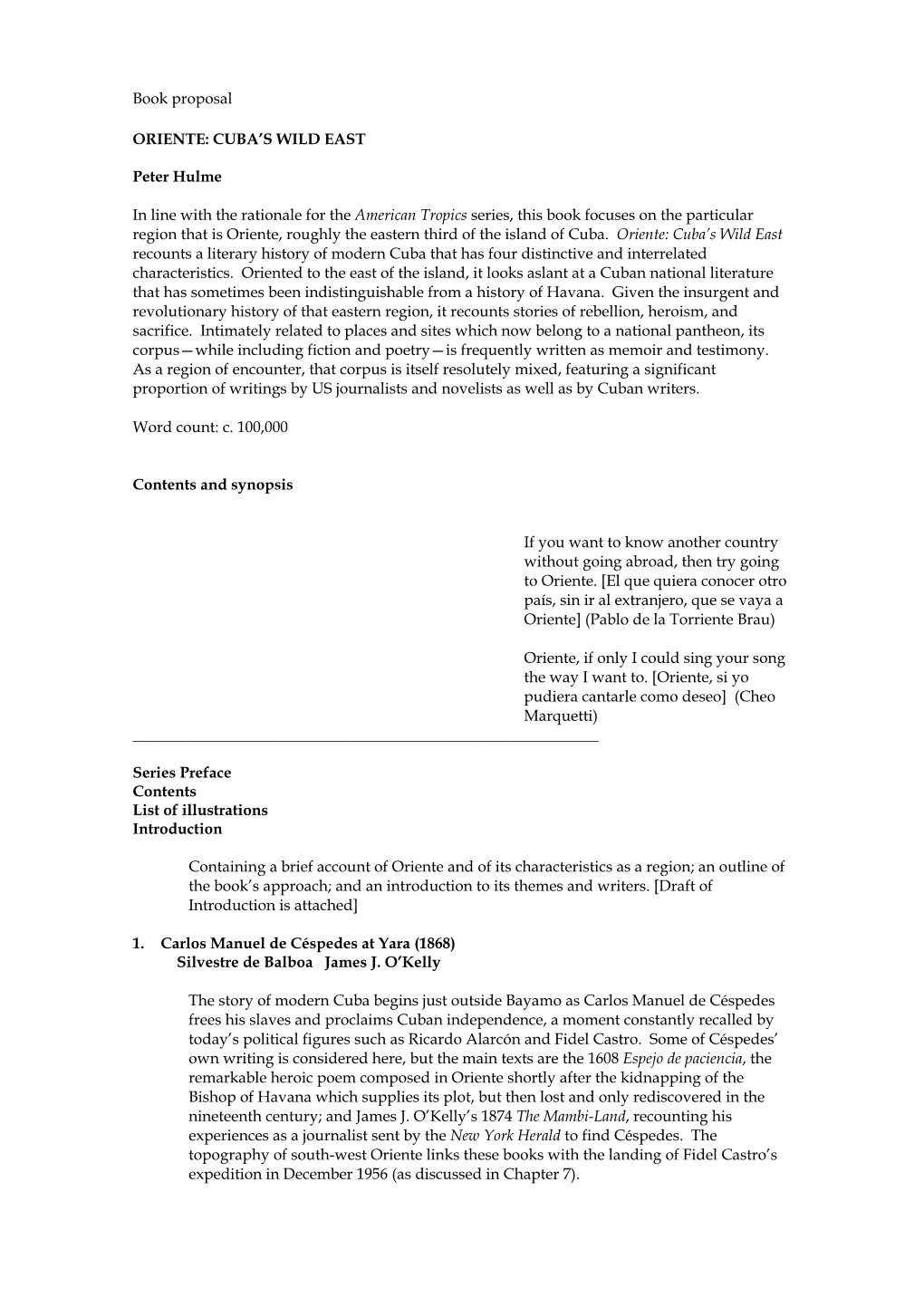 Book proposal

ORIENTE: CUBA'S WILD EAST

Peter Hulme

In line with the rationale for the American Tropics series, this book focuses on the particular region that is Oriente, roughly the eastern third of the island of Cuba. Oriente: Cuba's Wild East recounts a literary history of modern Cuba that has four distinctive and interrelated characteristics. Oriented to the east of the island, it looks aslant at a Cuban national literature that has sometimes been indistinguishable from a history of Havana. Given the insurgent and revolutionary history of that eastern region, it recounts stories of rebellion, heroism, and sacrifice. Intimately related to places and sites which now belong to a national pantheon, its corpus—while including fiction and poetry—is frequently written as memoir and testimony. As a region of encounter, that corpus is itself resolutely mixed, featuring a significant proportion of writings by US journalists and novelists as well as by Cuban writers.

Word count: c. 100,000

Contents and synopsis

If you want to know another country without going abroad, then try going to Oriente. [El que quiera conocer otro país, sin ir al extranjero, que se vaya a Oriente] (Pablo de la Torriente Brau)

Oriente, if only I could sing your song the way I want to. [Oriente, si yo pudiera cantarle como deseo] (Cheo Marquetti)

Series Preface
Contents
List of illustrations
Introduction

Containing a brief account of Oriente and of its characteristics as a region; an outline of the book's approach; and an introduction to its themes and writers. [Draft of Introduction is attached]

1. Carlos Manuel de Céspedes at Yara (1868)
Silvestre de Balboa James J. O'Kelly

The story of modern Cuba begins just outside Bayamo as Carlos Manuel de Céspedes frees his slaves and proclaims Cuban independence, a moment constantly recalled by today's political figures such as Ricardo Alarcón and Fidel Castro. Some of Céspedes' own writing is considered here, but the main texts are the 1608 Espejo de paciencia, the remarkable heroic poem composed in Oriente shortly after the kidnapping of the Bishop of Havana which supplies its plot, but then lost and only rediscovered in the nineteenth century; and James J. O'Kelly's 1874 The Mambi-Land, recounting his experiences as a journalist sent by the New York Herald to find Céspedes. The topography of south-west Oriente links these books with the landing of Fidel Castro's expedition in December 1956 (as discussed in Chapter 7).